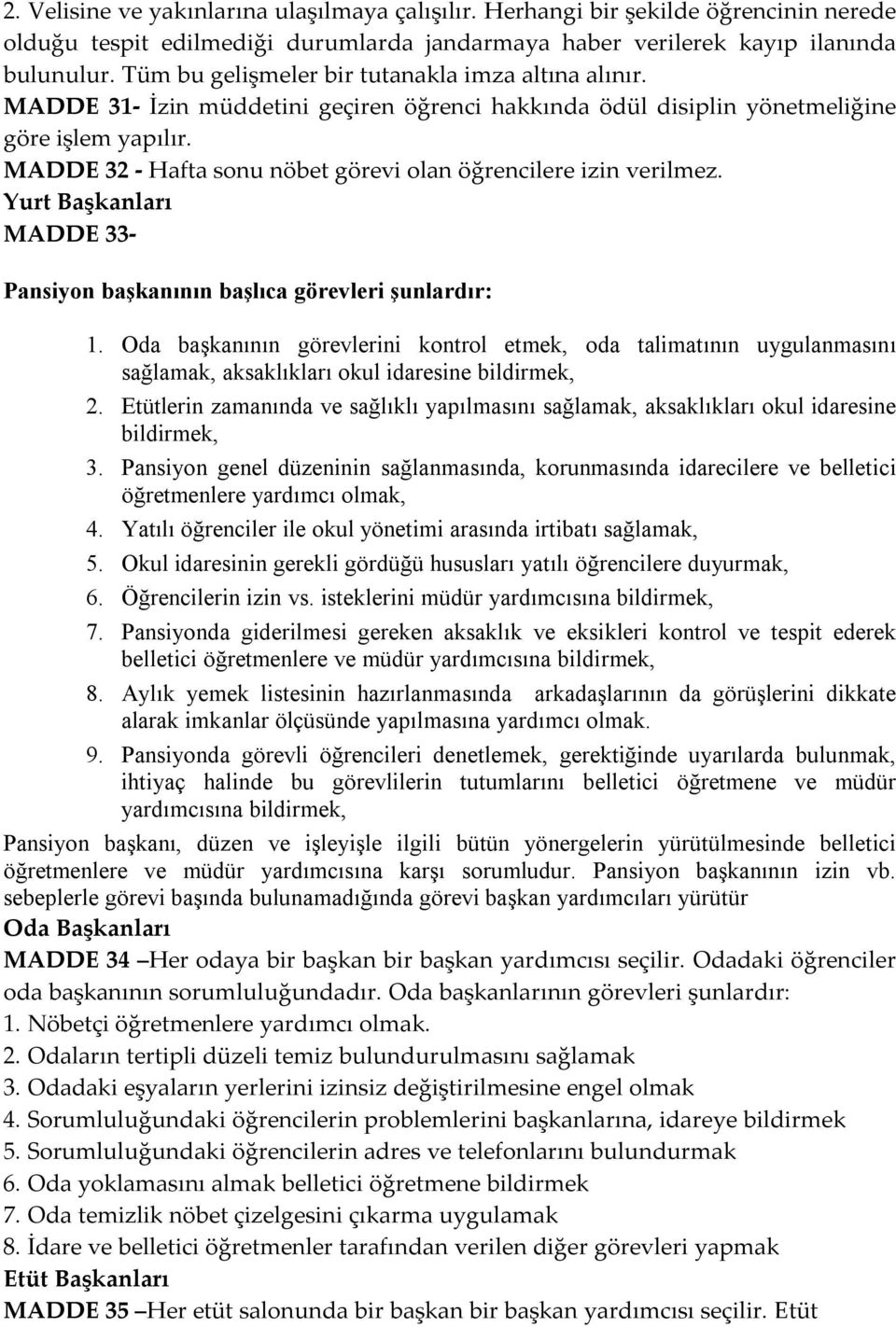 2. Velisine ve yakınlarına ulaşılmaya çalışılır. Herhangi bir şekilde öğrencinin nerede olduğu tespit edilmediği durumlarda jandarmaya haber verilerek kayıp ilanında bulunulur. Tüm bu gelişmeler bir tutanakla imza altına alınır.
MADDE 31- İzin müddetini geçiren öğrenci hakkında ödül disiplin yönetmeliğine göre işlem yapılır.
MADDE 32 - Hafta sonu nöbet görevi olan öğrencilere izin verilmez.
Yurt Başkanları
MADDE 33-

Pansiyon başkanının başlıca görevleri şunlardır:

1. Oda başkanının görevlerini kontrol etmek, oda talimatının uygulanmasını sağlamak, aksaklıkları okul idaresine bildirmek,
2. Etütlerin zamanında ve sağlıklı yapılmasını sağlamak, aksaklıkları okul idaresine bildirmek,
3. Pansiyon genel düzeninin sağlanmasında, korunmasında idarecilere ve belletici öğretmenlere yardımcı olmak,
4. Yatılı öğrenciler ile okul yönetimi arasında irtibatı sağlamak,
5. Okul idaresinin gerekli gördüğü hususları yatılı öğrencilere duyurmak,
6. Öğrencilerin izin vs. isteklerini müdür yardımcısına bildirmek,
7. Pansiyonda giderilmesi gereken aksaklık ve eksikleri kontrol ve tespit ederek belletici öğretmenlere ve müdür yardımcısına bildirmek,
8. Aylık yemek listesinin hazırlanmasında arkadaşlarının da görüşlerini dikkate alarak imkanlar ölçüsünde yapılmasına yardımcı olmak.
9. Pansiyonda görevli öğrencileri denetlemek, gerektiğinde uyarılarda bulunmak, ihtiyaç halinde bu görevlilerin tutumlarını belletici öğretmene ve müdür yardımcısına bildirmek,

Pansiyon başkanı, düzen ve işleyişle ilgili bütün yönergelerin yürütülmesinde belletici öğretmenlere ve müdür yardımcısına karşı sorumludur. Pansiyon başkanının izin vb. sebeplerle görevi başında bulunamadığında görevi başkan yardımcıları yürütür
Oda Başkanları
MADDE 34 –Her odaya bir başkan bir başkan yardımcısı seçilir. Odadaki öğrenciler oda başkanının sorumluluğundadır. Oda başkanlarının görevleri şunlardır:
1. Nöbetçi öğretmenlere yardımcı olmak.
2. Odaların tertipli düzeli temiz bulundurulmasını sağlamak
3. Odadaki eşyaların yerlerini izinsiz değiştirilmesine engel olmak
4. Sorumluluğundaki öğrencilerin problemlerini başkanlarına, idareye bildirmek
5. Sorumluluğundaki öğrencilerin adres ve telefonlarını bulundurmak
6. Oda yoklamasını almak belletici öğretmene bildirmek
7. Oda temizlik nöbet çizelgesini çıkarma uygulamak
8. İdare ve belletici öğretmenler tarafından verilen diğer görevleri yapmak
Etüt Başkanları
MADDE 35 –Her etüt salonunda bir başkan bir başkan yardımcısı seçilir. Etüt